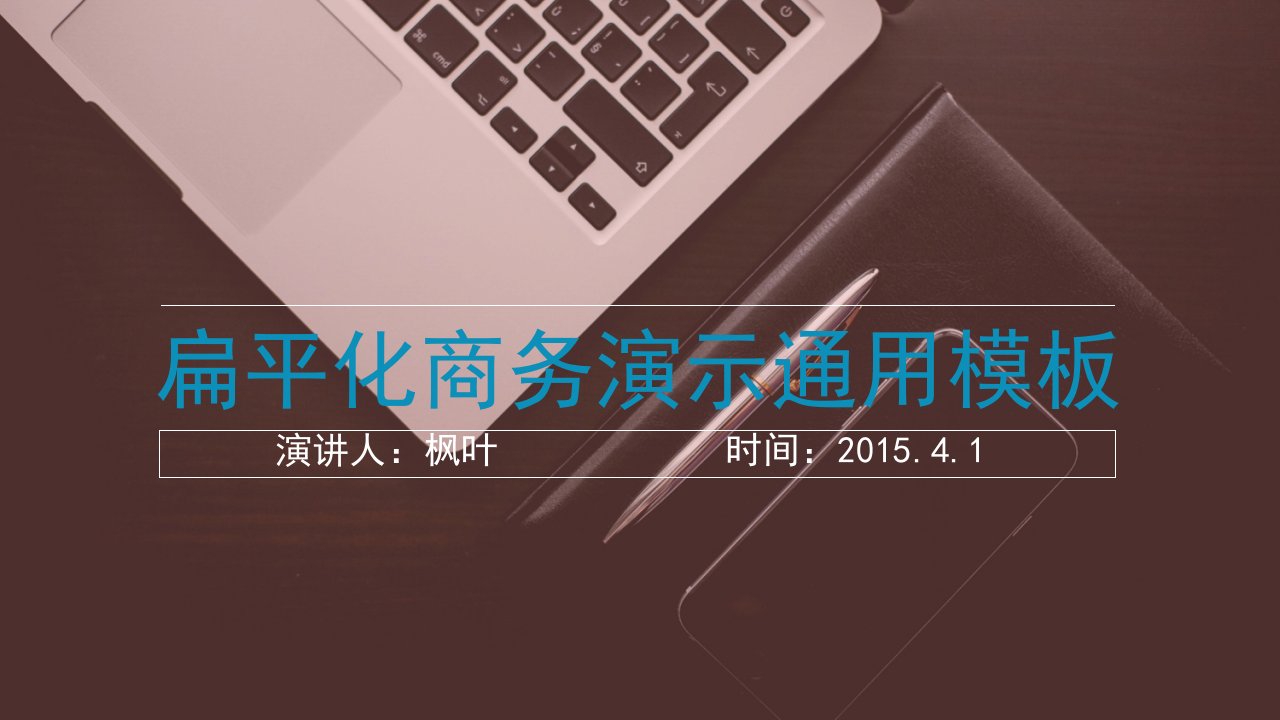 扁平化商务演示通用模板

演讲人：枫叶　　　　　　时间：2015.4.1